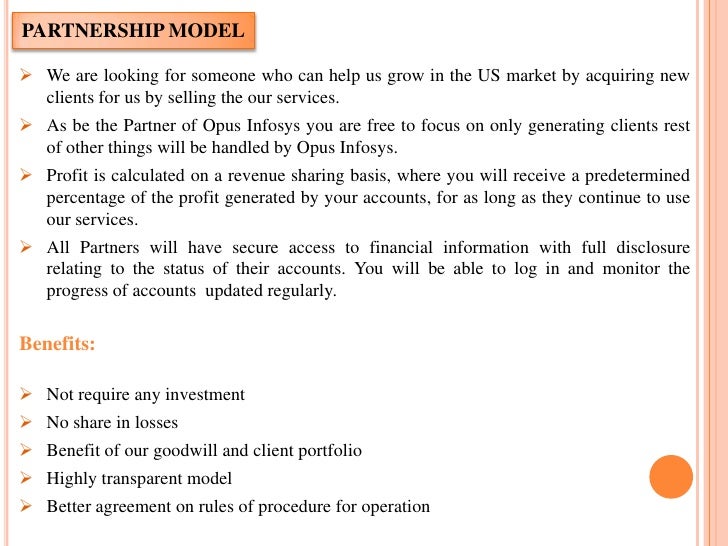 PARTNERSHIP MODEL

➢ We are looking for someone who can help us grow in the US market by acquiring new clients for us by selling the our services.

➢ As be the Partner of Opus Infosys you are free to focus on only generating clients rest of other things will be handled by Opus Infosys.

➢ Profit is calculated on a revenue sharing basis, where you will receive a predetermined percentage of the profit generated by your accounts, for as long as they continue to use our services.

➢ All Partners will have secure access to financial information with full disclosure relating to the status of their accounts. You will be able to log in and monitor the progress of accounts updated regularly.

Benefits:

➢ Not require any investment
➢ No share in losses
➢ Benefit of our goodwill and client portfolio
➢ Highly transparent model
➢ Better agreement on rules of procedure for operation